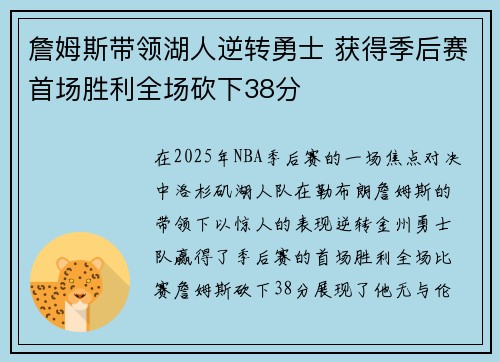 詹姆斯带领湖人逆转勇士 获得季后赛首场胜利全场砍下38分

在2025年NBA季后赛的一场焦点对决中洛杉矶湖人队在勒布朗詹姆斯的带领下以惊人的表现逆转金州勇士队赢得了季后赛的首场胜利全场比赛詹姆斯砍下38分展现了他无与伦